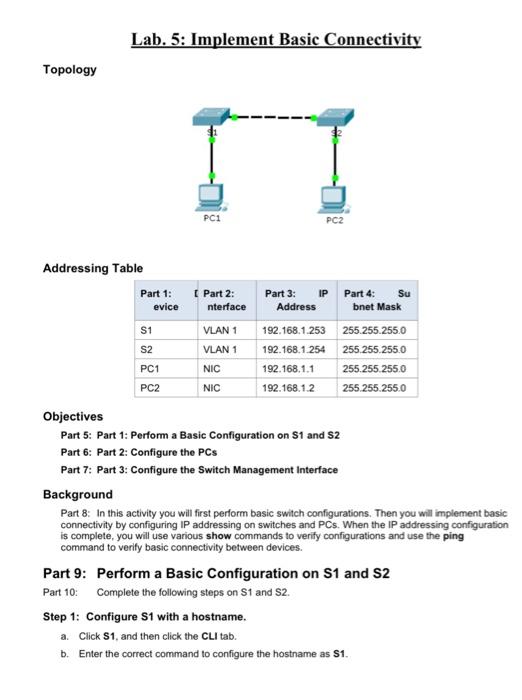 Lab. 5: Implement Basic Connectivity

Topology

S1

S2

PC1

PC2

Addressing Table

| Part 1: D evice | Part 2: I nterface | Part 3: IP Address | Part 4: Su bnet Mask |
|---|---|---|---|
| S1 | VLAN 1 | 192.168.1.253 | 255.255.255.0 |
| S2 | VLAN 1 | 192.168.1.254 | 255.255.255.0 |
| PC1 | NIC | 192.168.1.1 | 255.255.255.0 |
| PC2 | NIC | 192.168.1.2 | 255.255.255.0 |

Objectives

Part 5: Part 1: Perform a Basic Configuration on S1 and S2

Part 6: Part 2: Configure the PCs

Part 7: Part 3: Configure the Switch Management Interface

Background

Part 8: In this activity you will first perform basic switch configurations. Then you will implement basic connectivity by configuring IP addressing on switches and PCs. When the IP addressing configuration is complete, you will use various show commands to verify configurations and use the ping command to verify basic connectivity between devices.

Part 9: Perform a Basic Configuration on S1 and S2

Part 10: Complete the following steps on S1 and S2.

Step 1: Configure S1 with a hostname.

a. Click S1, and then click the CLI tab.

b. Enter the correct command to configure the hostname as S1.